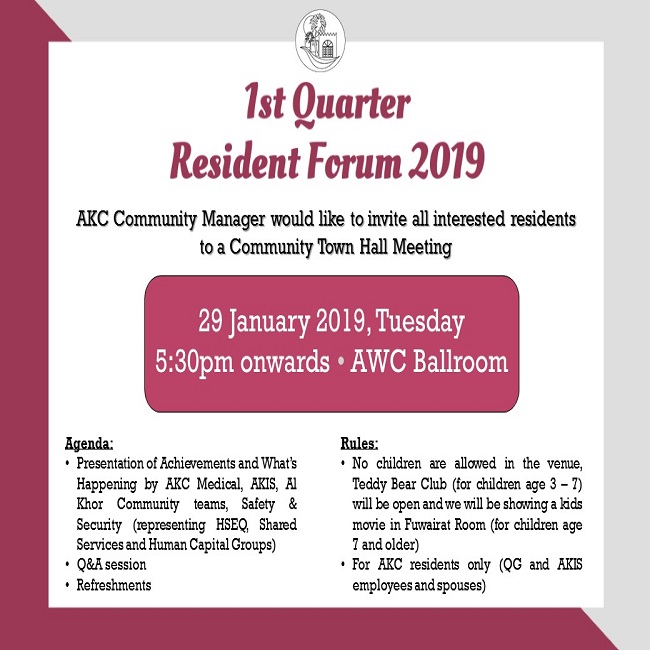 1st Quarter
Resident Forum 2019

AKC Community Manager would like to invite all interested residents to a Community Town Hall Meeting

29 January 2019, Tuesday
5:30pm onwards • AWC Ballroom

Agenda:
• Presentation of Achievements and What's Happening by AKC Medical, AKIS, Al Khor Community teams, Safety & Security (representing HSEQ, Shared Services and Human Capital Groups)
• Q&A session
• Refreshments

Rules:
• No children are allowed in the venue, Teddy Bear Club (for children age 3 – 7) will be open and we will be showing a kids movie in Fuwairat Room (for children age 7 and older)
• For AKC residents only (QG and AKIS employees and spouses)